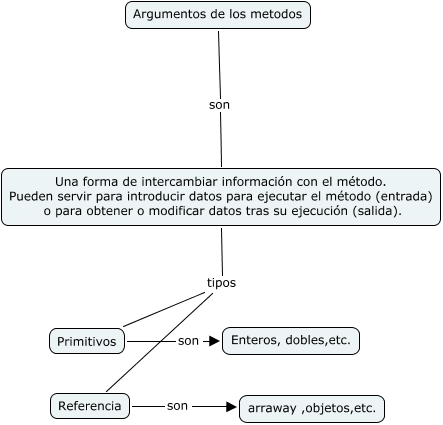 Argumentos de los metodos

son

Una forma de intercambiar información con el método. Pueden servir para introducir datos para ejecutar el método (entrada) o para obtener o modificar datos tras su ejecución (salida).

tipos

Primitivos

son

Enteros, dobles,etc.

Referencia

son

arraway ,objetos,etc.